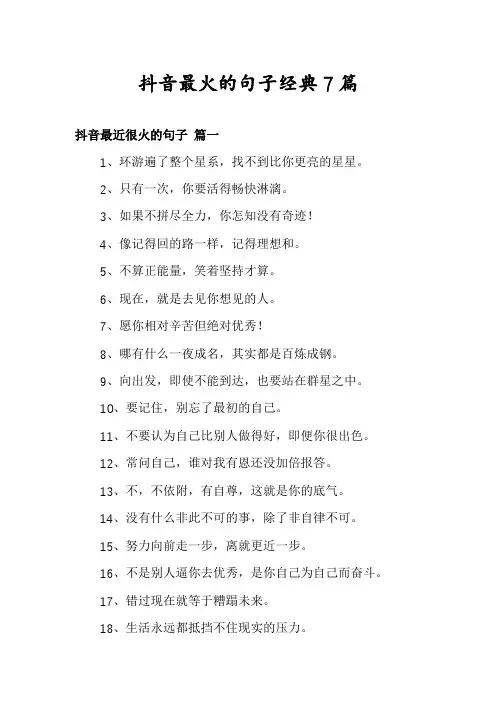 抖音最火的句子经典7篇

抖音最近很火的句子 篇一

1、环游遍了整个星系，找不到比你更亮的星星。

2、只有一次，你要活得畅快淋漓。

3、如果不拼尽全力，你怎知没有奇迹！

4、像记得回的路一样，记得理想和。

5、不算正能量，笑着坚持才算。

6、现在，就是去见你想见的人。

7、愿你相对辛苦但绝对优秀！

8、哪有什么一夜成名，其实都是百炼成钢。

9、向出发，即使不能到达，也要站在群星之中。

10、要记住，别忘了最初的自己。

11、不要认为自己比别人做得好，即便你很出色。

12、常问自己，谁对我有恩还没加倍报答。

13、不，不依附，有自尊，这就是你的底气。

14、没有什么非此不可的事，除了非自律不可。

15、努力向前走一步，离就更近一步。

16、不是别人逼你去优秀，是你自己为自己而奋斗。

17、错过现在就等于糟蹋未来。

18、生活永远都抵挡不住现实的压力。